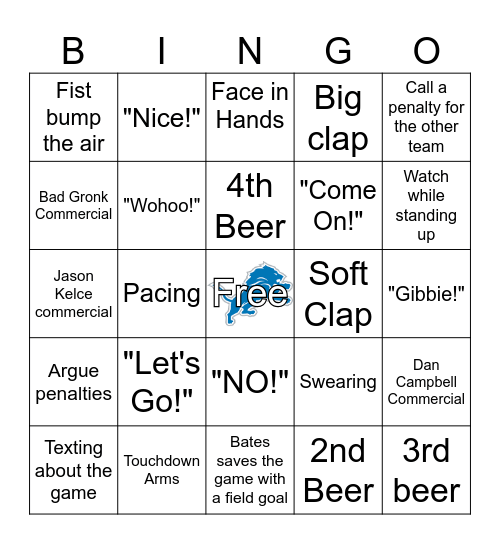 | B | I | N | G | O |
|---|---|---|---|---|
| Fist bump the air | "Nice!" | Face in Hands | Big clap | Call a penalty for the other team |
| Bad Gronk Commercial | "Wohoo!" | 4th Beer | "Come On!" | Watch while standing up |
| Jason Kelce commercial | Pacing | Free | Soft Clap | "Gibbie!" |
| Argue penalties | "Let's Go!" | "NO!" | Swearing | Dan Campbell Commercial |
| Texting about the game | Touchdown Arms | Bates saves the game with a field goal | 2nd Beer | 3rd beer |